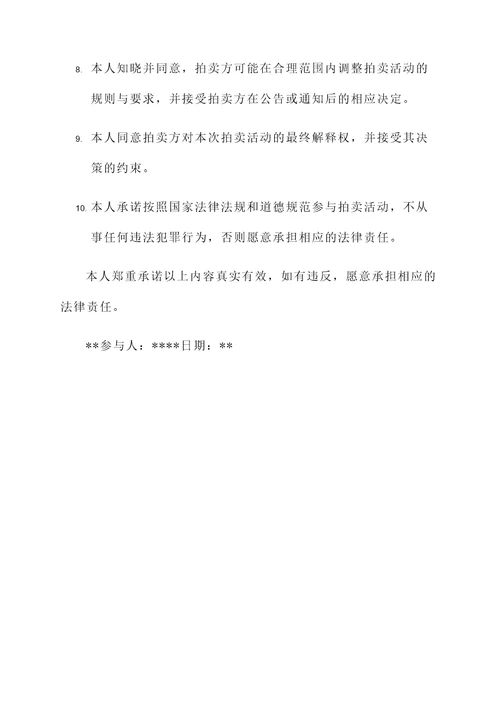 8. 本人知晓并同意，拍卖方可能在合理范围内调整拍卖活动的规则与要求，并接受拍卖方在公告或通知后的相应决定。

9. 本人同意拍卖方对本次拍卖活动的最终解释权，并接受其决策的约束。

10. 本人承诺按照国家法律法规和道德规范参与拍卖活动，不从事任何违法犯罪行为，否则愿意承担相应的法律责任。

本人郑重承诺以上内容真实有效，如有违反，愿意承担相应的法律责任。

**参与人：****日期：**